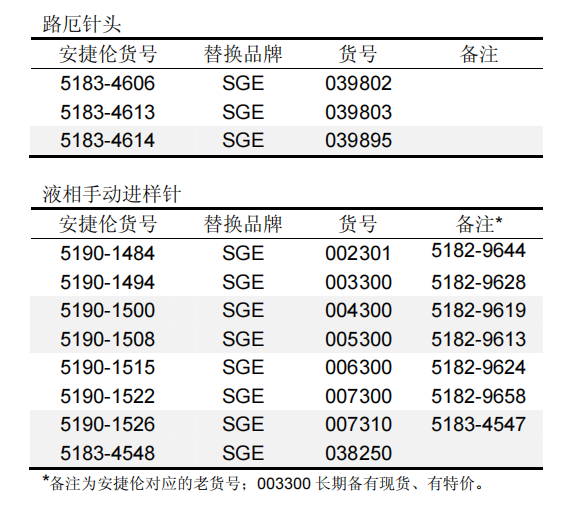 路厄针头

| 安捷伦货号 | 替换品牌 | 货号 | 备注 |
|---|---|---|---|
| 5183-4606 | SGE | 039802 | |
| 5183-4613 | SGE | 039803 | |
| 5183-4614 | SGE | 039895 | |

液相手动进样针

| 安捷伦货号 | 替换品牌 | 货号 | 备注* |
|---|---|---|---|
| 5190-1484 | SGE | 002301 | 5182-9644 |
| 5190-1494 | SGE | 003300 | 5182-9628 |
| 5190-1500 | SGE | 004300 | 5182-9619 |
| 5190-1508 | SGE | 005300 | 5182-9613 |
| 5190-1515 | SGE | 006300 | 5182-9624 |
| 5190-1522 | SGE | 007300 | 5182-9658 |
| 5190-1526 | SGE | 007310 | 5183-4547 |
| 5183-4548 | SGE | 038250 | |

*备注为安捷伦对应的老货号；003300 长期备有现货、有特价。